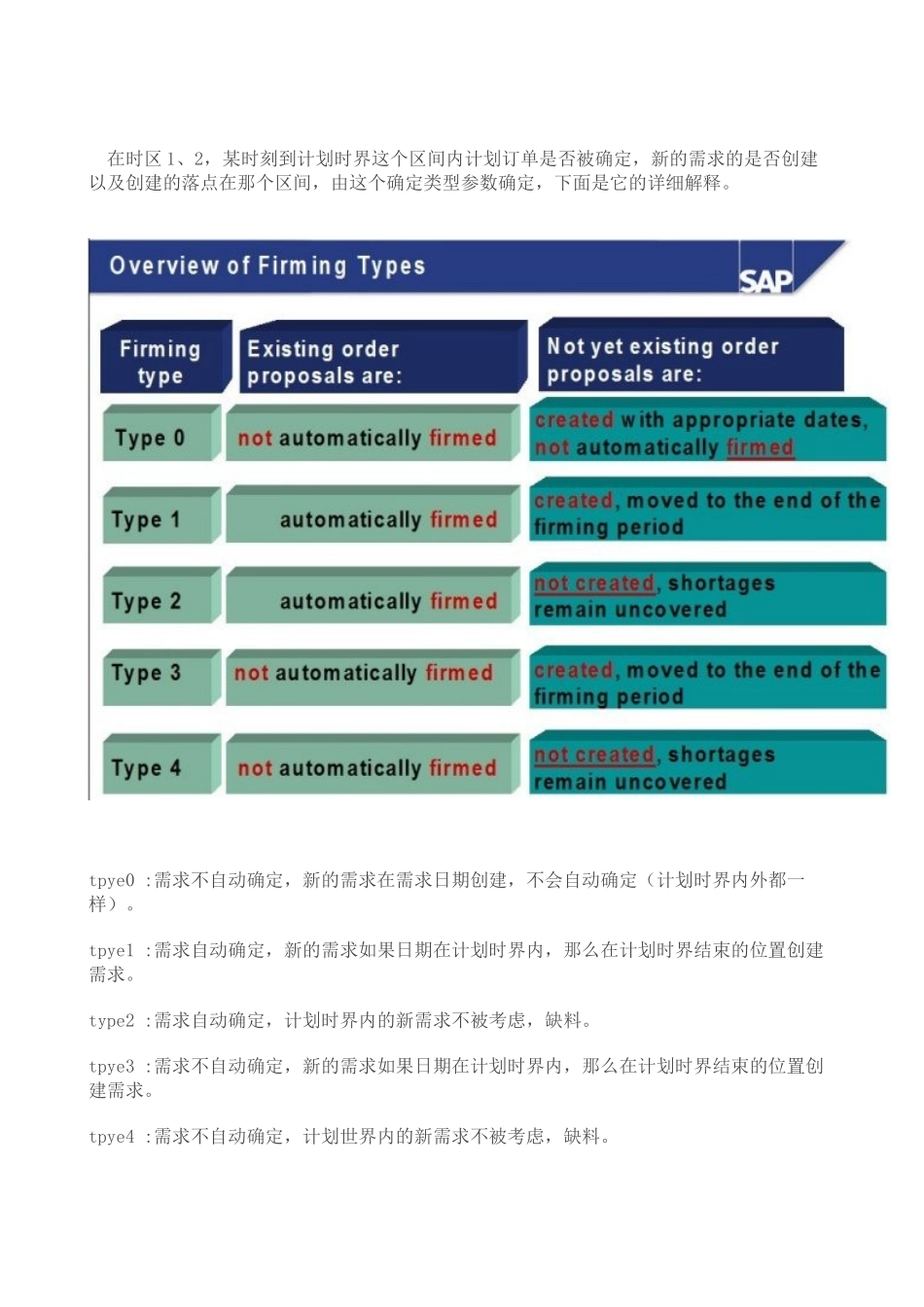 在时区 1、2，某时刻到计划时界这个区间内计划订单是否被确定，新的需求的是否创建以及创建的落点在那个区间，由这个确定类型参数确定，下面是它的详细解释。

Overview of Firming Types

SAP

| Firming type | Existing order proposals are: | Not yet existing order proposals are: |
|---|---|---|
| Type 0 | not automatically firmed | created with appropriate dates, not automatically firmed |
| Type 1 | automatically firmed | created, moved to the end of the firming period |
| Type 2 | automatically firmed | not created, shortages remain uncovered |
| Type 3 | not automatically firmed | created, moved to the end of the firming period |
| Type 4 | not automatically firmed | not created, shortages remain uncovered |

tpye0 :需求不自动确定，新的需求在需求日期创建，不会自动确定（计划时界内外都一样）。

tpye1 :需求自动确定，新的需求如果日期在计划时界内，那么在计划时界结束的位置创建需求。

type2 :需求自动确定，计划时界内的新需求不被考虑，缺料。

tpye3 :需求不自动确定，新的需求如果日期在计划时界内，那么在计划时界结束的位置创建需求。

tpye4 :需求不自动确定，计划世界内的新需求不被考虑，缺料。